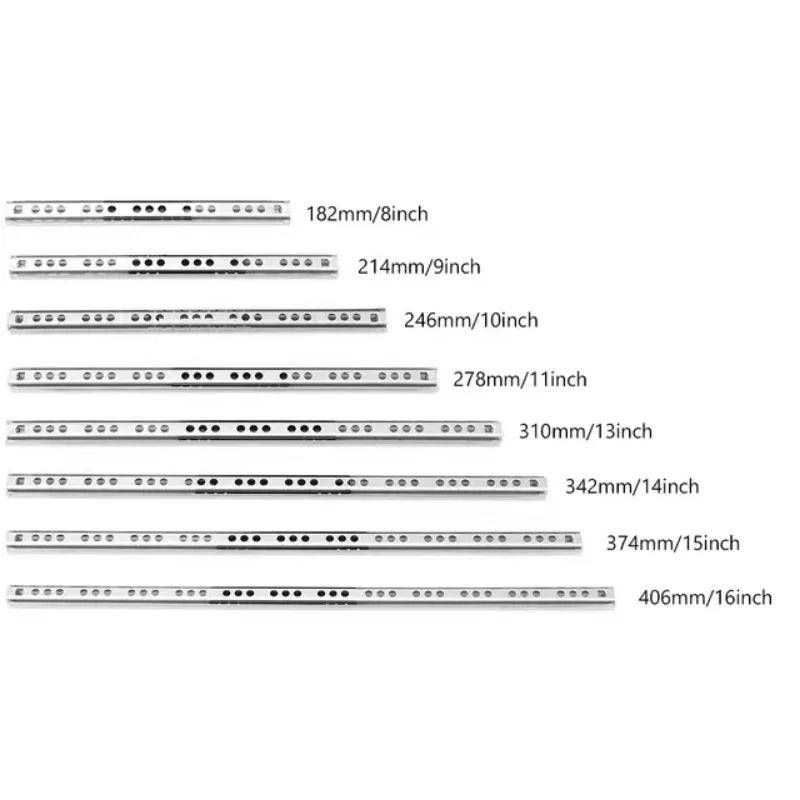 182mm/8inch

214mm/9inch

246mm/10inch

278mm/11inch

310mm/13inch

342mm/14inch

374mm/15inch

406mm/16inch